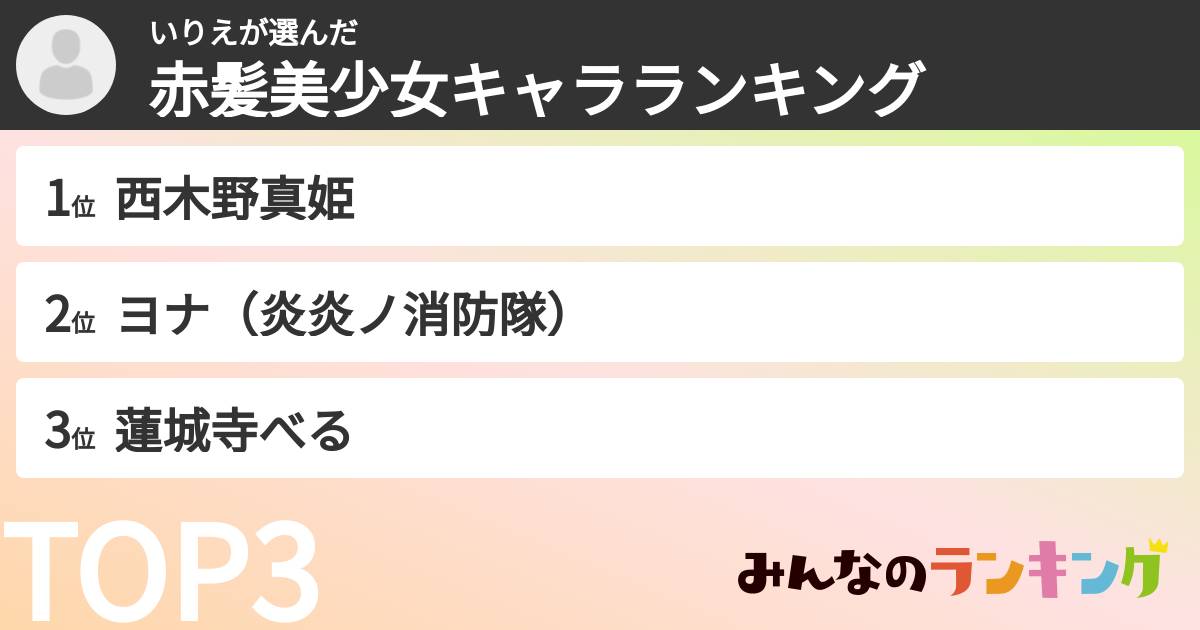 いりえが選んだ
赤髪美少女キャラランキング

1位 西木野真姫

2位 ヨナ（炎炎ノ消防隊）

3位 蓮城寺べる

TOP3

みんなのランキング